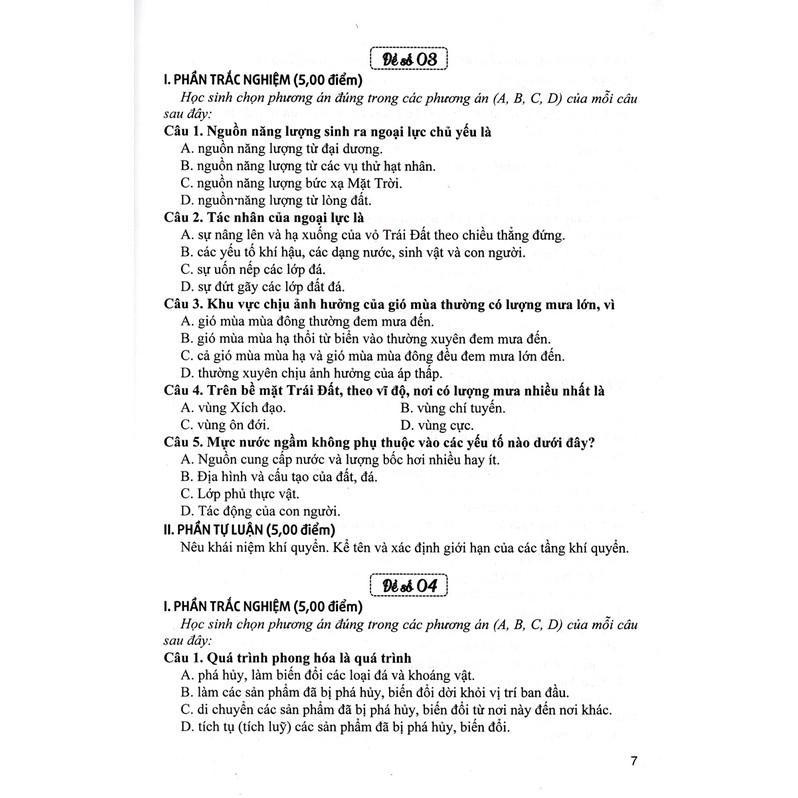 Đề số 03

I. PHẦN TRẮC NGHIỆM (5,00 điểm)

Học sinh chọn phương án đúng trong các phương án (A, B, C, D) của mỗi câu sau đây:

Câu 1. Nguồn năng lượng sinh ra ngoại lực chủ yếu là

A. nguồn năng lượng từ đại dương.

B. nguồn năng lượng từ các vụ thử hạt nhân.

C. nguồn năng lượng bức xạ Mặt Trời.

D. nguồn năng lượng từ lòng đất.

Câu 2. Tác nhân của ngoại lực là

A. sự nâng lên và hạ xuống của vỏ Trái Đất theo chiều thẳng đứng.

B. các yếu tố khí hậu, các dạng nước, sinh vật và con người.

C. sự uốn nếp các lớp đá.

D. sự đứt gãy các lớp đất đá.

Câu 3. Khu vực chịu ảnh hưởng của gió mùa thường có lượng mưa lớn, vì

A. gió mùa mùa đông thường đem mưa đến.

B. gió mùa mùa hạ thổi từ biển vào thường xuyên đem mưa đến.

C. cả gió mùa mùa hạ và gió mùa mùa đông đều đem mưa lớn đến.

D. thường xuyên chịu ảnh hưởng của áp thấp.

Câu 4. Trên bề mặt Trái Đất, theo vĩ độ, nơi có lượng mưa nhiều nhất là

A. vùng Xích đạo.

B. vùng chí tuyến.

C. vùng ôn đới.

D. vùng cực.

Câu 5. Mực nước ngầm không phụ thuộc vào các yếu tố nào dưới đây?

A. Nguồn cung cấp nước và lượng bốc hơi nhiều hay ít.

B. Địa hình và cấu tạo của đất, đá.

C. Lớp phủ thực vật.

D. Tác động của con người.

II. PHẦN TỰ LUẬN (5,00 điểm)

Nêu khái niệm khí quyển. Kể tên và xác định giới hạn của các tầng khí quyển.

Đề số 04

I. PHẦN TRẮC NGHIỆM (5,00 điểm)

Học sinh chọn phương án đúng trong các phương án (A, B, C, D) của mỗi câu sau đây:

Câu 1. Quá trình phong hóa là quá trình

A. phá hủy, làm biến đổi các loại đá và khoáng vật.

B. làm các sản phẩm đã bị phá hủy, biến đổi dời khỏi vị trí ban đầu.

C. di chuyển các sản phẩm đã bị phá hủy, biến đổi từ nơi này đến nơi khác.

D. tích tụ (tích luỹ) các sản phẩm đã bị phá hủy, biến đổi.

7